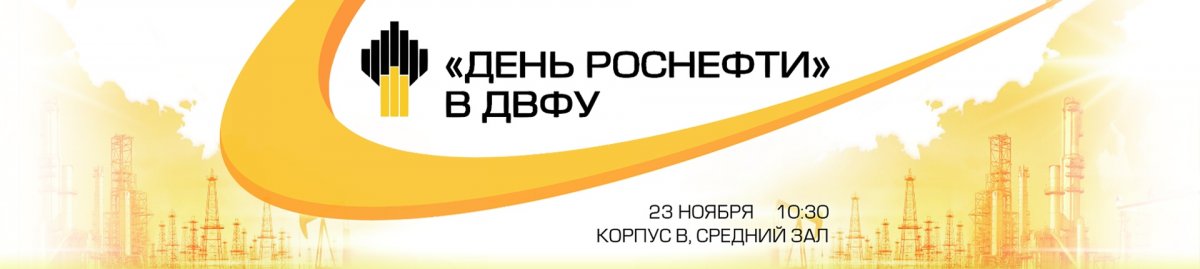 «ДЕНЬ РОСНЕФТИ»
В ДВФУ

23 НОЯБРЯ 10:30
КОРПУС В, СРЕДНИЙ ЗАЛ